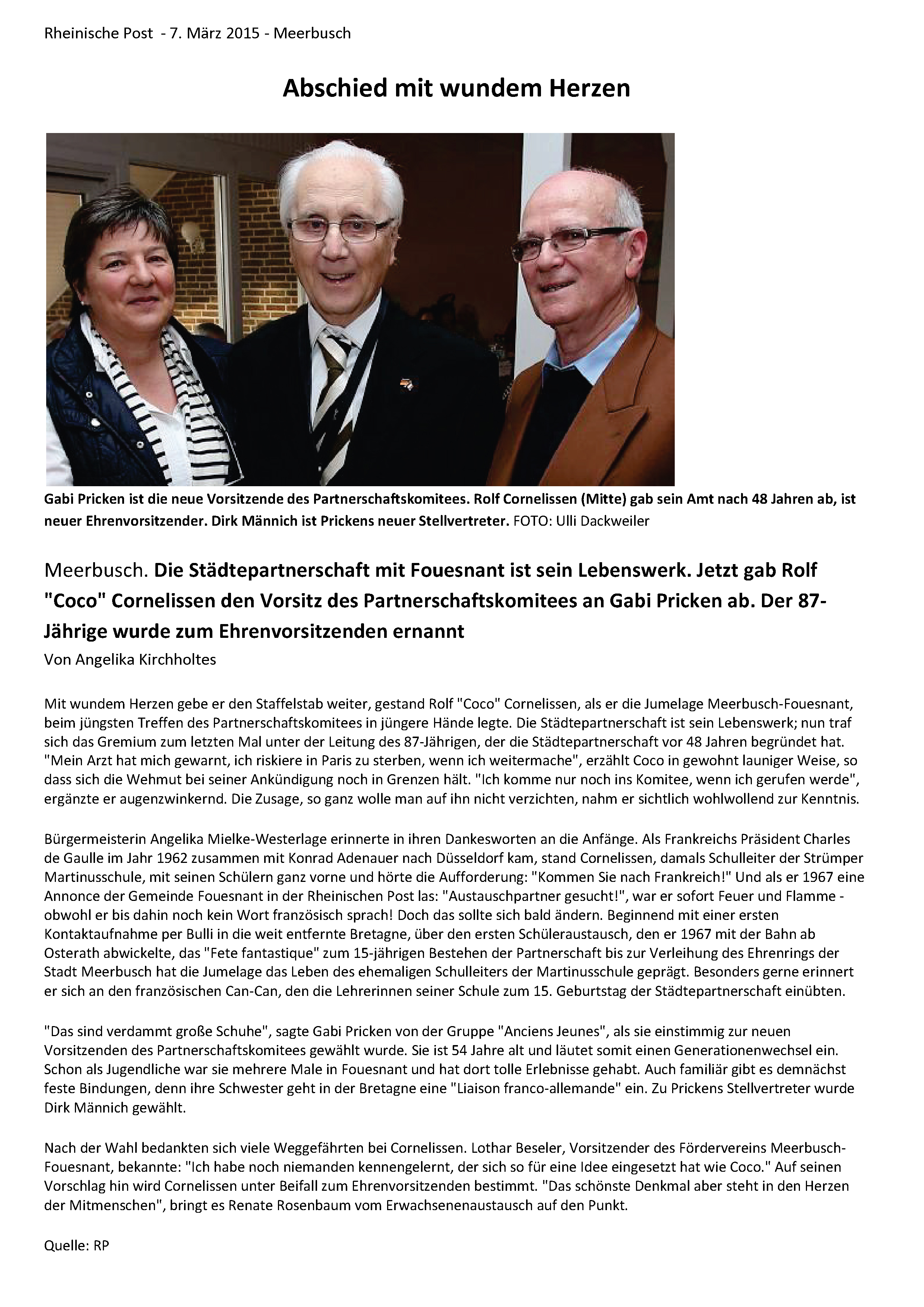 Rheinische Post - 7. März 2015 - Meerbusch

Abschied mit wundem Herzen

Gabi Pricken ist die neue Vorsitzende des Partnerschaftskomitees. Rolf Cornelissen (Mitte) gab sein Amt nach 48 Jahren ab, ist neuer Ehrenvorsitzender. Dirk Männich ist Prickens neuer Stellvertreter. FOTO: Ulli Dackweiler

Meerbusch. Die Städtepartnerschaft mit Fouesnant ist sein Lebenswerk. Jetzt gab Rolf "Coco" Cornelissen den Vorsitz des Partnerschaftskomitees an Gabi Pricken ab. Der 87-Jährige wurde zum Ehrenvorsitzenden ernannt

Von Angelika Kirchholtes

Mit wundem Herzen gebe er den Staffelstab weiter, gestand Rolf "Coco" Cornelissen, als er die Jumelage Meerbusch-Fouesnant, beim jüngsten Treffen des Partnerschaftskomitees in jüngere Hände legte. Die Städtepartnerschaft ist sein Lebenswerk; nun traf sich das Gremium zum letzten Mal unter der Leitung des 87-Jährigen, der die Städtepartnerschaft vor 48 Jahren begründet hat. "Mein Arzt hat mich gewarnt, ich riskiere in Paris zu sterben, wenn ich weitermache", erzählt Coco in gewohnt launiger Weise, so dass sich die Wehmut bei seiner Ankündigung noch in Grenzen hält. "Ich komme nur noch ins Komitee, wenn ich gerufen werde", ergänzte er augenzwinkernd. Die Zusage, so ganz wolle man auf ihn nicht verzichten, nahm er sichtlich wohlwollend zur Kenntnis.

Bürgermeisterin Angelika Mielke-Westerlage erinnerte in ihren Dankesworten an die Anfänge. Als Frankreichs Präsident Charles de Gaulle im Jahr 1962 zusammen mit Konrad Adenauer nach Düsseldorf kam, stand Cornelissen, damals Schulleiter der Strümper Martinusschule, mit seinen Schülern ganz vorne und hörte die Aufforderung: "Kommen Sie nach Frankreich!" Und als er 1967 eine Annonce der Gemeinde Fouesnant in der Rheinischen Post las: "Austauschpartner gesucht!", war er sofort Feuer und Flamme - obwohl er bis dahin noch kein Wort französisch sprach! Doch das sollte sich bald ändern. Beginnend mit einer ersten Kontaktaufnahme per Bulli in die weit entfernte Bretagne, über den ersten Schüleraustausch, den er 1967 mit der Bahn ab Osterath abwickelte, das "Fete fantastique" zum 15-jährigen Bestehen der Partnerschaft bis zur Verleihung des Ehrenrings der Stadt Meerbusch hat die Jumelage das Leben des ehemaligen Schulleiters der Martinusschule geprägt. Besonders gerne erinnert er sich an den französischen Can-Can, den die Lehrerinnen seiner Schule zum 15. Geburtstag der Städtepartnerschaft einübten.

"Das sind verdammt große Schuhe", sagte Gabi Pricken von der Gruppe "Anciens Jeunes", als sie einstimmig zur neuen Vorsitzenden des Partnerschaftskomitees gewählt wurde. Sie ist 54 Jahre alt und läutet somit einen Generationenwechsel ein. Schon als Jugendliche war sie mehrere Male in Fouesnant und hat dort tolle Erlebnisse gehabt. Auch familiär gibt es demnächst feste Bindungen, denn ihre Schwester geht in der Bretagne eine "Liaison franco-allemande" ein. Zu Prickens Stellvertreter wurde Dirk Männich gewählt.

Nach der Wahl bedankten sich viele Weggefährten bei Cornelissen. Lothar Beseler, Vorsitzender des Fördervereins Meerbusch-Fouesnant, bekannte: "Ich habe noch niemanden kennengelernt, der sich so für eine Idee eingesetzt hat wie Coco." Auf seinen Vorschlag hin wird Cornelissen unter Beifall zum Ehrenvorsitzenden bestimmt. "Das schönste Denkmal aber steht in den Herzen der Mitmenschen", bringt es Renate Rosenbaum vom Erwachsenenaustausch auf den Punkt.

Quelle: RP